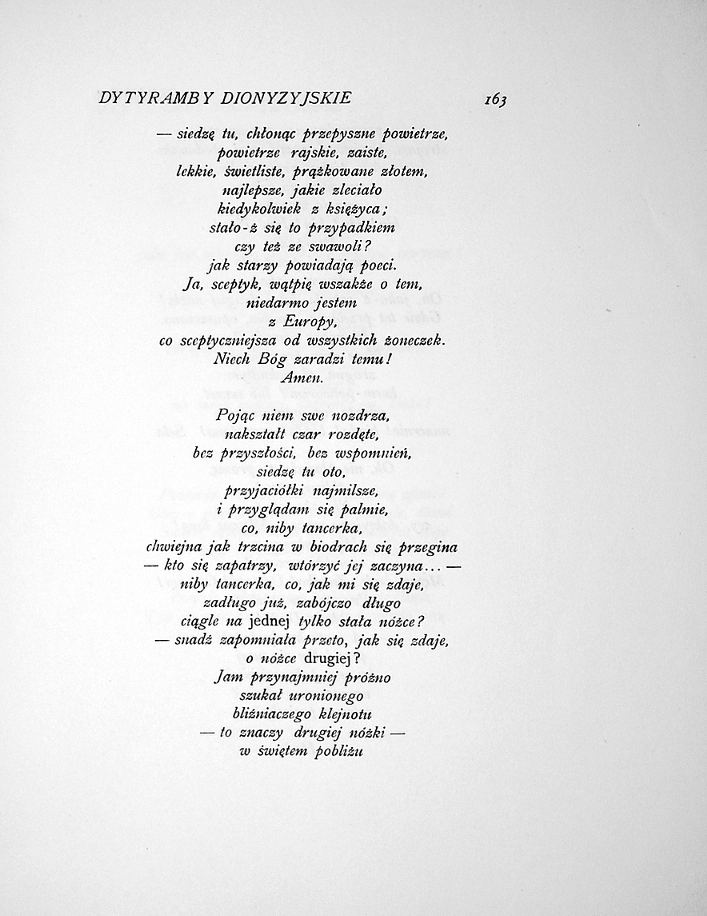 DYTYRAMBY DIONYZYJSKIE 163

— siedzę tu, chłonąc przepyszne powietrze,
powietrze rajskie, zaiste,
lekkie, świetliste, prążkowane złotem,
najlepsze, jakie zleciało
kiedykolwiek z księżyca;
stało-ż się to przypadkiem
czy też ze swawoli?
jak starzy powiadają poeci.
Ja, sceptyk, wątpię wszakże o tem,
niedarmo jestem
z Europy,
co sceptyczniejsza od wszystkich żoneczek.
Niech Bóg zaradzi temu!
Amen.

Pojąc niem swe nozdrza,
nakształt czar rozdęte,
bez przyszłości, bez wspomnień,
siedzę tu oto,
przyjaciółki najmilsze,
i przyglądam się palmie,
co, niby tancerka,
chwiejna jak trzcina w biodrach się przegina
— kto się zapatrzy, wtórzyć jej zaczyna... —
niby tancerka, co, jak mi się zdaje,
zadługo już, zabójczo długo
ciągle na jednej tylko stała nóżce?
— snadź zapomniała przeto, jak się zdaje,
o nóżce drugiej?
Jam przynajmniej próżno
szukał uronionego
bliźniaczego klejnotu
— to znaczy drugiej nóżki —
w świętem pobliżu